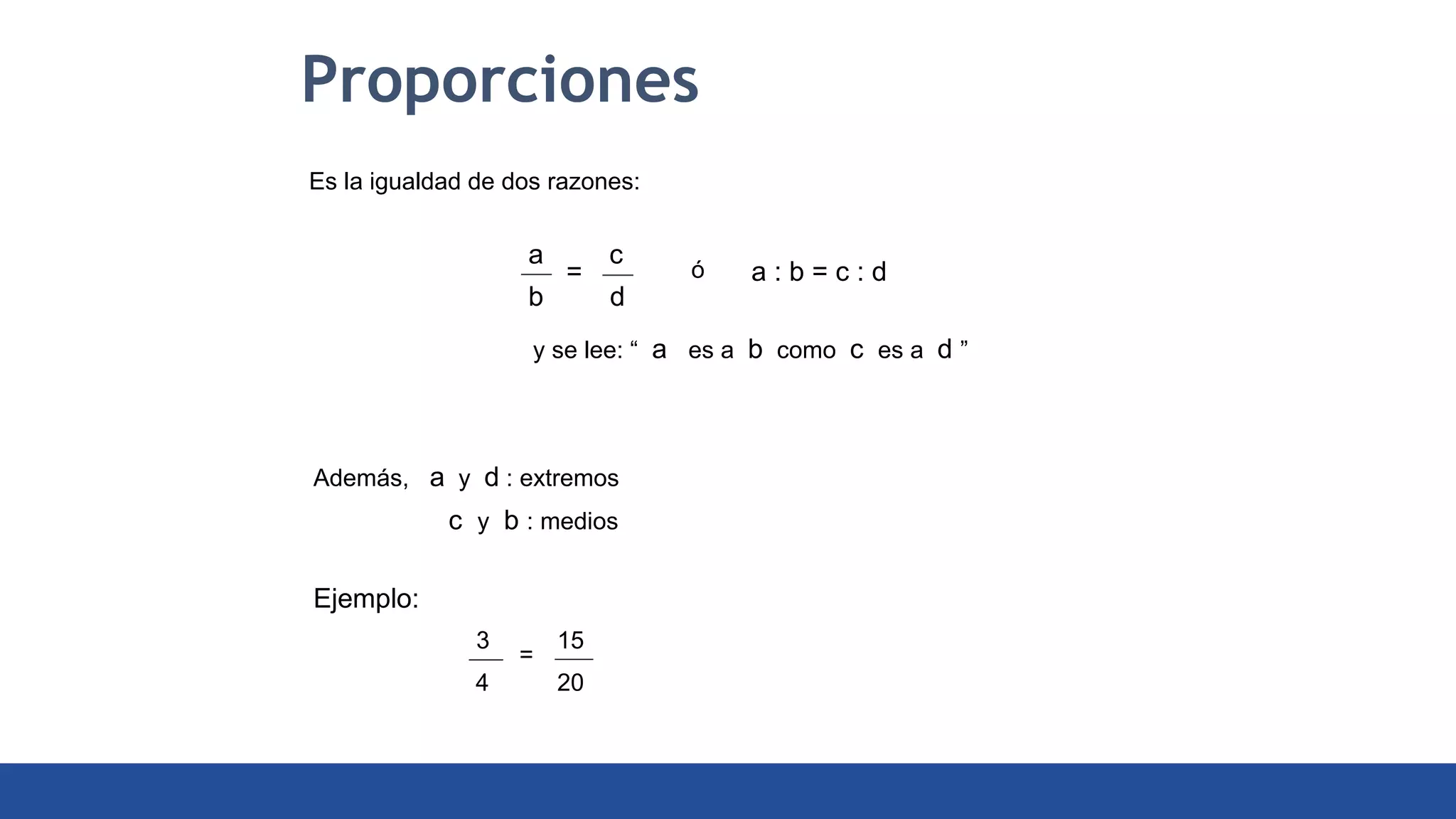 Proporciones

Es la igualdad de dos razones:

$\frac{a}{b} = \frac{c}{d}$ ó $a : b = c : d$

y se lee: “ a es a b como c es a d ”

Además, a y d : extremos
c y b : medios

Ejemplo:

$\frac{3}{4} = \frac{15}{20}$